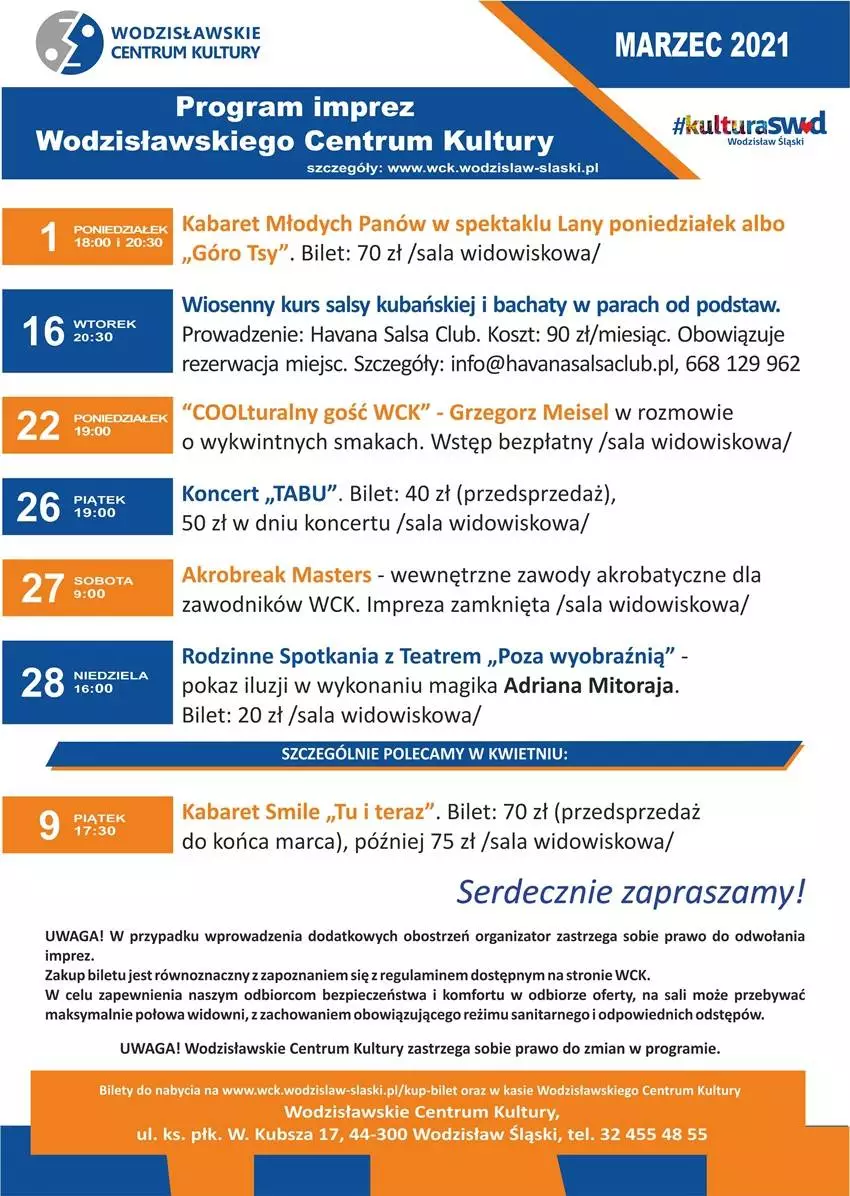 WODZISŁAWSKIE CENTRUM KULTURY

MARZEC 2021

Program imprez Wodzisławskiego Centrum Kultury

szczegóły: www.wck.wodzislaw-slaski.pl

#kulturaswd
Wodzisław Śląski

1 PONIEDZIAŁEK 18:00 i 20:30
Kabaret Młodych Panów w spektaklu Lany poniedziałek albo „Góro Tsy”. Bilet: 70 zł /sala widowiskowa/

16 WTOREK 20:30
Wiosenny kurs salsy kubańskiej i bachaty w parach od podstaw. Prowadzenie: Havana Salsa Club. Koszt: 90 zł/miesiąc. Obowiązuje rezerwacja miejsc. Szczegóły: info@havanasalsaclub.pl, 668 129 962

22 PONIEDZIAŁEK 19:00
“COOLturalny gość WCK” - Grzegorz Meisel w rozmowie o wykwintnych smakach. Wstęp bezpłatny /sala widowiskowa/

26 PIĄTEK 19:00
Koncert „TABU”. Bilet: 40 zł (przedsprzedaż), 50 zł w dniu koncertu /sala widowiskowa/

27 SOBOTA 9:00
Akrobreak Masters - wewnętrzne zawody akrobatyczne dla zawodników WCK. Impreza zamknięta /sala widowiskowa/

28 NIEDZIELA 16:00
Rodzinne Spotkania z Teatrem „Poza wyobraźnią” - pokaz iluzji w wykonaniu magika Adriana Mitoraja. Bilet: 20 zł /sala widowiskowa/

SZCZEGÓLNIE POLECAMY W KWIETNIU:

9 PIĄTEK 17:30
Kabaret Smile „Tu i teraz”. Bilet: 70 zł (przedsprzedaż do końca marca), później 75 zł /sala widowiskowa/

Serdecznie zapraszamy!

UWAGA! W przypadku wprowadzenia dodatkowych obostrzeń organizator zastrzega sobie prawo do odwołania imprez.
Zakup biletu jest równoznaczny z zapoznaniem się z regulaminem dostępnym na stronie WCK.
W celu zapewnienia naszym odbiorcom bezpieczeństwa i komfortu w odbiorze oferty, na sali może przebywać maksymalnie połowa widowni, z zachowaniem obowiązującego reżimu sanitarnego i odpowiednich odstępów.

UWAGA! Wodzisławskie Centrum Kultury zastrzega sobie prawo do zmian w programie.

Bilety do nabycia na www.wck.wodzislaw-slaski.pl/kup-bilet oraz w kasie Wodzisławskiego Centrum Kultury
Wodzisławskie Centrum Kultury,
ul. ks. płk. W. Kubsza 17, 44-300 Wodzisław Śląski, tel. 32 455 48 55